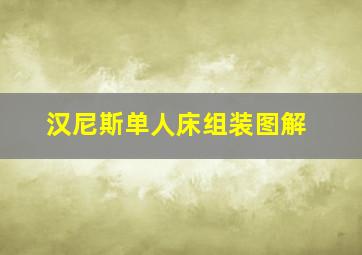 汉尼斯单人床组装图解